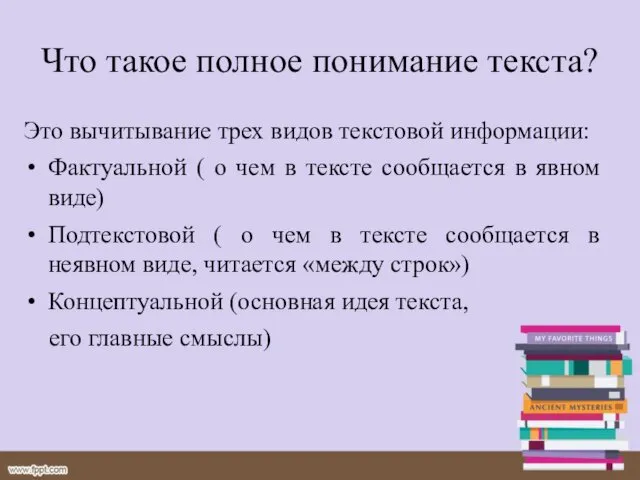 Что такое полное понимание текста?

Это вычитывание трех видов текстовой информации:

• Фактуальной ( о чем в тексте сообщается в явном виде)

• Подтекстовой ( о чем в тексте сообщается в неявном виде, читается «между строк»)

• Концептуальной (основная идея текста, его главные смыслы)

MY FAVORITE THINGS

ANCIENT MYSTERIES

www.fppt.com